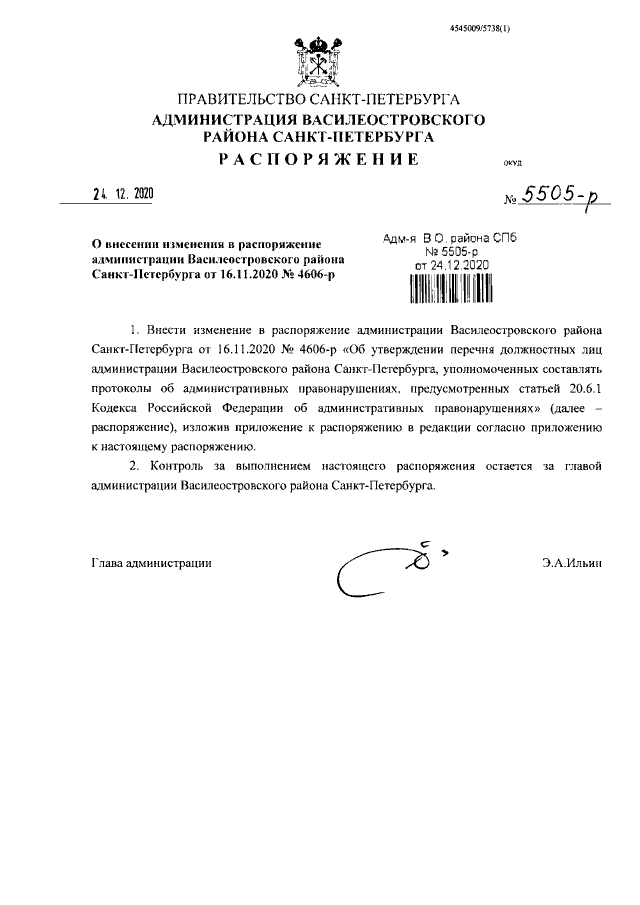 4545009/5738(1)

ПРАВИТЕЛЬСТВО САНКТ-ПЕТЕРБУРГА
АДМИНИСТРАЦИЯ ВАСИЛЕОСТРОВСКОГО РАЙОНА САНКТ-ПЕТЕРБУРГА
РАСПОРЯЖЕНИЕ

ОКУД

24. 12. 2020

№ 5505-р

О внесении изменения в распоряжение администрации Василеостровского района Санкт-Петербурга от 16.11.2020 № 4606-р

Адм-я В.О. района СПб
№ 5505-р
от 24.12.2020

1. Внести изменение в распоряжение администрации Василеостровского района Санкт-Петербурга от 16.11.2020 № 4606-р «Об утверждении перечня должностных лиц администрации Василеостровского района Санкт-Петербурга, уполномоченных составлять протоколы об административных правонарушениях, предусмотренных статьей 20.6.1 Кодекса Российской Федерации об административных правонарушениях» (далее – распоряжение), изложив приложение к распоряжению в редакции согласно приложению к настоящему распоряжению.

2. Контроль за выполнением настоящего распоряжения остается за главой администрации Василеостровского района Санкт-Петербурга.

Глава администрации

Э.А.Ильин